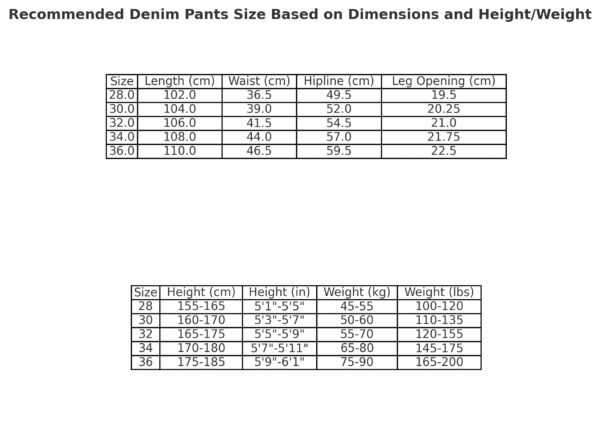 Recommended Denim Pants Size Based on Dimensions and Height/Weight

| Size | Length (cm) | Waist (cm) | Hipline (cm) | Leg Opening (cm) |
|---|---|---|---|---|
| 28.0 | 102.0 | 36.5 | 49.5 | 19.5 |
| 30.0 | 104.0 | 39.0 | 52.0 | 20.25 |
| 32.0 | 106.0 | 41.5 | 54.5 | 21.0 |
| 34.0 | 108.0 | 44.0 | 57.0 | 21.75 |
| 36.0 | 110.0 | 46.5 | 59.5 | 22.5 |

| Size | Height (cm) | Height (in) | Weight (kg) | Weight (lbs) |
|---|---|---|---|---|
| 28 | 155-165 | 5'1"-5'5" | 45-55 | 100-120 |
| 30 | 160-170 | 5'3"-5'7" | 50-60 | 110-135 |
| 32 | 165-175 | 5'5"-5'9" | 55-70 | 120-155 |
| 34 | 170-180 | 5'7"-5'11" | 65-80 | 145-175 |
| 36 | 175-185 | 5'9"-6'1" | 75-90 | 165-200 |